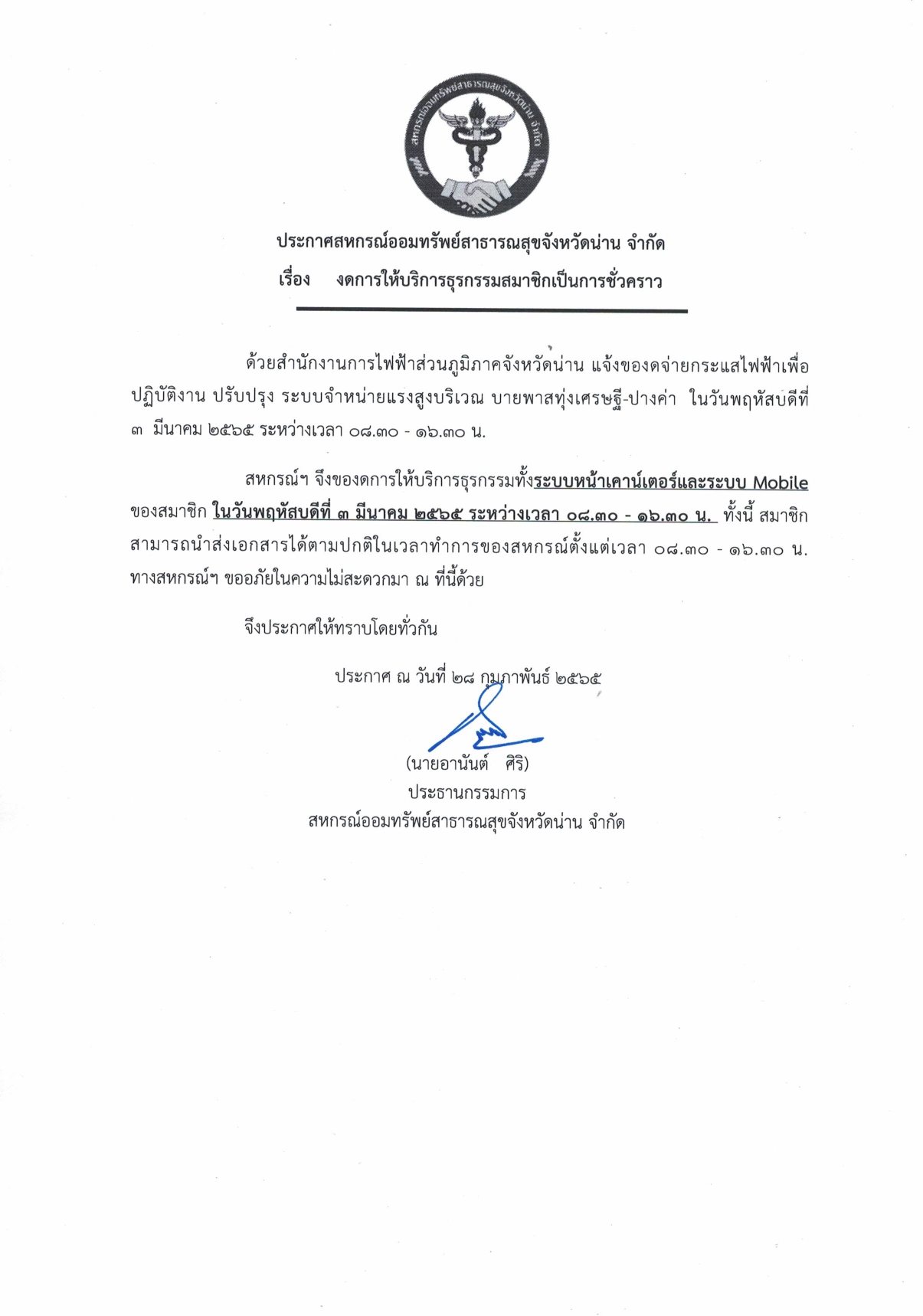 สหกรณ์ออมทรัพย์สาธารณสุขจังหวัดน่าน จำกัด

ประกาศสหกรณ์ออมทรัพย์สาธารณสุขจังหวัดน่าน จำกัด
เรื่อง งดการให้บริการธุรกรรมสมาชิกเป็นการชั่วคราว

ด้วยสำนักงานการไฟฟ้าส่วนภูมิภาคจังหวัดน่าน แจ้งของดจ่ายกระแสไฟฟ้าเพื่อปฏิบัติงาน ปรับปรุง ระบบจำหน่ายแรงสูงบริเวณ บายพาสทุ่งเศรษฐี-ปางค่า ในวันพฤหัสบดีที่ ๓ มีนาคม ๒๕๖๕ ระหว่างเวลา ๐๘.๓๐ - ๑๖.๓๐ น.

สหกรณ์ฯ จึงของดการให้บริการธุรกรรมทั้งระบบหน้าเคาน์เตอร์และระบบ Mobile ของสมาชิก ในวันพฤหัสบดีที่ ๓ มีนาคม ๒๕๖๕ ระหว่างเวลา ๐๘.๓๐ - ๑๖.๓๐ น. ทั้งนี้ สมาชิกสามารถนำส่งเอกสารได้ตามปกติในเวลาทำการของสหกรณ์ตั้งแต่เวลา ๐๘.๓๐ - ๑๖.๓๐ น. ทางสหกรณ์ฯ ขออภัยในความไม่สะดวกมา ณ ที่นี้ด้วย

จึงประกาศให้ทราบโดยทั่วกัน

ประกาศ ณ วันที่ ๒๘ กุมภาพันธ์ ๒๕๖๕

(นายอานันต์ ศิริ)
ประธานกรรมการ
สหกรณ์ออมทรัพย์สาธารณสุขจังหวัดน่าน จำกัด